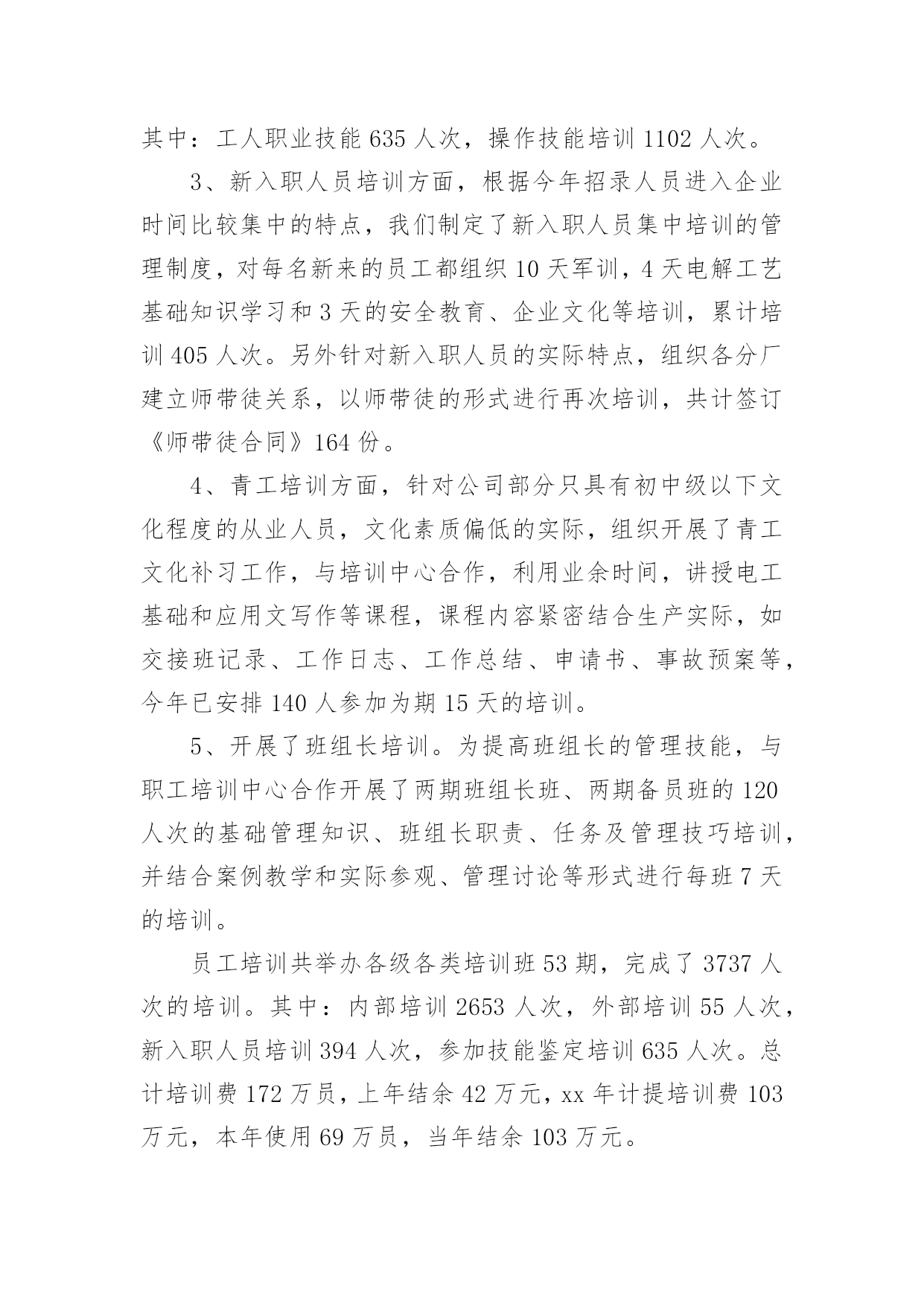 其中：工人职业技能 635 人次，操作技能培训 1102 人次。

3、新入职人员培训方面，根据今年招录人员进入企业时间比较集中的特点，我们制定了新入职人员集中培训的管理制度，对每名新来的员工都组织 10 天军训，4 天电解工艺基础知识学习和 3 天的安全教育、企业文化等培训，累计培训 405 人次。另外针对新入职人员的实际特点，组织各分厂建立师带徒关系，以师带徒的形式进行再次培训，共计签订《师带徒合同》164 份。

4、青工培训方面，针对公司部分只具有初中级以下文化程度的从业人员，文化素质偏低的实际，组织开展了青工文化补习工作，与培训中心合作，利用业余时间，讲授电工基础和应用文写作等课程，课程内容紧密结合生产实际，如交接班记录、工作日志、工作总结、申请书、事故预案等，今年已安排 140 人参加为期 15 天的培训。

5、开展了班组长培训。为提高班组长的管理技能，与职工培训中心合作开展了两期班组长班、两期备员班的 120 人次的基础管理知识、班组长职责、任务及管理技巧培训，并结合案例教学和实际参观、管理讨论等形式进行每班 7 天的培训。

员工培训共举办各级各类培训班 53 期，完成了 3737 人次的培训。其中：内部培训 2653 人次，外部培训 55 人次，新入职人员培训 394 人次，参加技能鉴定培训 635 人次。总计培训费 172 万员，上年结余 42 万元，xx 年计提培训费 103 万元，本年使用 69 万员，当年结余 103 万元。